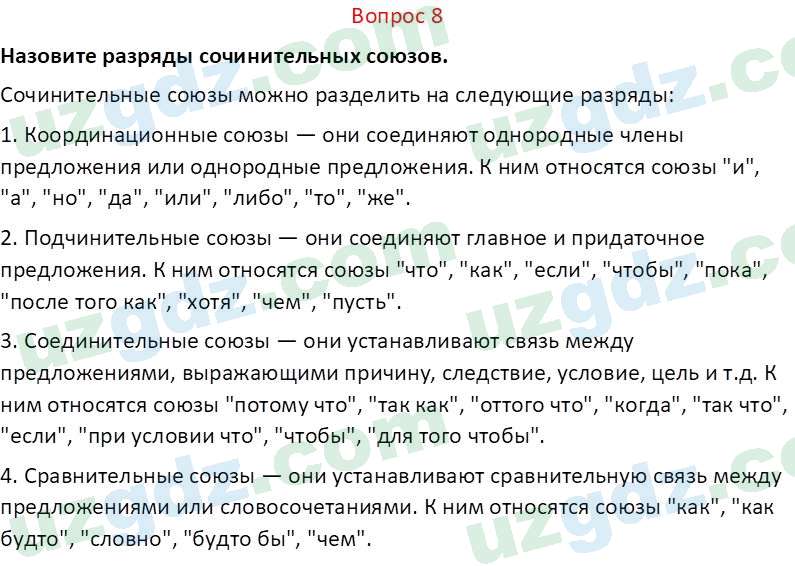 Вопрос 8

Назовите разряды сочинительных союзов.

Сочинительные союзы можно разделить на следующие разряды:

1. Координационные союзы — они соединяют однородные члены предложения или однородные предложения. К ним относятся союзы "и", "а", "но", "да", "или", "либо", "то", "же".

2. Подчинительные союзы — они соединяют главное и придаточное предложения. К ним относятся союзы "что", "как", "если", "чтобы", "пока", "после того как", "хотя", "чем", "пусть".

3. Соединительные союзы — они устанавливают связь между предложениями, выражающими причину, следствие, условие, цель и т.д. К ним относятся союзы "потому что", "так как", "оттого что", "когда", "так что", "если", "при условии что", "чтобы", "для того чтобы".

4. Сравнительные союзы — они устанавливают сравнительную связь между предложениями или словосочетаниями. К ним относятся союзы "как", "как будто", "словно", "будто бы", "чем".

uzgdz.com